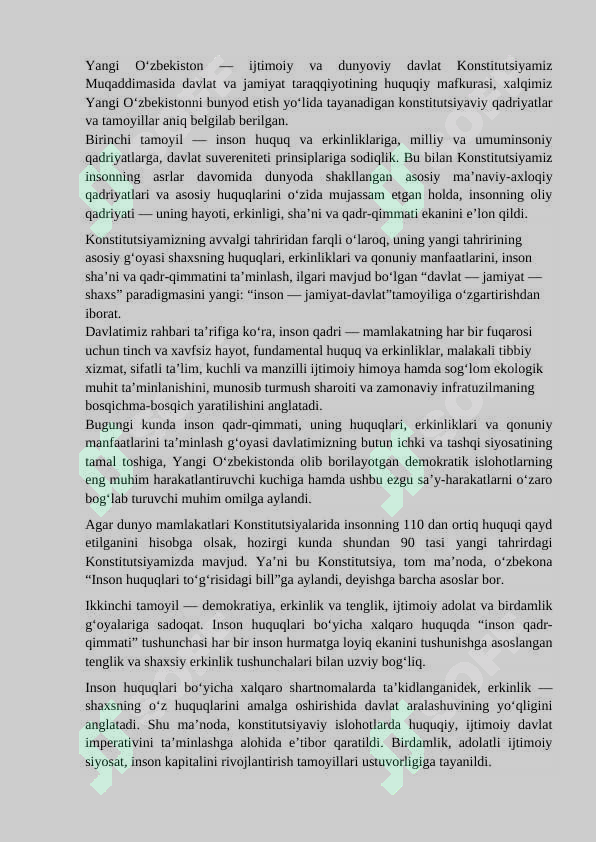 Yangi O‘zbekiston — ijtimoiy va dunyoviy davlat Konstitutsiyamiz Muqaddimasida davlat va jamiyat taraqqiyotining huquqiy mafkurasi, xalqimiz Yangi O‘zbekistonni bunyod etish yo‘lida tayanadigan konstitutsiyaviy qadriyatlar va tamoyillar aniq belgilab berilgan.
Birinchi tamoyil — inson huquq va erkinliklariga, milliy va umuminsoniy qadriyatlarga, davlat suvereniteti prinsiplariga sodiqlik. Bu bilan Konstitutsiyamiz insonning asrlar davomida dunyoda shakllangan asosiy ma’naviy-axloqiy qadriyatlari va asosiy huquqlarini o‘zida mujassam etgan holda, insonning oliy qadriyati — uning hayoti, erkinligi, sha’ni va qadr-qimmati ekanini e’lon qildi.

Konstitutsiyamizning avvalgi tahriridan farqli o‘laroq, uning yangi tahririning asosiy g‘oyasi shaxsning huquqlari, erkinliklari va qonuniy manfaatlarini, inson sha’ni va qadr-qimmatini ta’minlash, ilgari mavjud bo‘lgan “davlat — jamiyat — shaxs” paradigmasini yangi: “inson — jamiyat-davlat”tamoyiliga o‘zgartirishdan iborat.
Davlatimiz rahbari ta’rifiga ko‘ra, inson qadri — mamlakatning har bir fuqarosi uchun tinch va xavfsiz hayot, fundamental huquq va erkinliklar, malakali tibbiy xizmat, sifatli ta’lim, kuchli va manzilli ijtimoiy himoya hamda sog‘lom ekologik muhit ta’minlanishini, munosib turmush sharoiti va zamonaviy infratuzilmaning bosqichma-bosqich yaratilishini anglatadi.
Bugungi kunda inson qadr-qimmati, uning huquqlari, erkinliklari va qonuniy manfaatlarini ta’minlash g‘oyasi davlatimizning butun ichki va tashqi siyosatining tamal toshiga, Yangi O‘zbekistonda olib borilayotgan demokratik islohotlarning eng muhim harakatlantiruvchi kuchiga hamda ushbu ezgu sa’y-harakatlarni o‘zaro bog‘lab turuvchi muhim omilga aylandi.

Agar dunyo mamlakatlari Konstitutsiyalarida insonning 110 dan ortiq huquqi qayd etilganini hisobga olsak, hozirgi kunda shundan 90 tasi yangi tahrirdagi Konstitutsiyamizda mavjud. Ya’ni bu Konstitutsiya, tom ma’noda, o‘zbekona “Inson huquqlari to‘g‘risidagi bill”ga aylandi, deyishga barcha asoslar bor.

Ikkinchi tamoyil — demokratiya, erkinlik va tenglik, ijtimoiy adolat va birdamlik g‘oyalariga sadoqat. Inson huquqlari bo‘yicha xalqaro huquqda “inson qadr-qimmati” tushunchasi har bir inson hurmatga loyiq ekanini tushunishga asoslangan tenglik va shaxsiy erkinlik tushunchalari bilan uzviy bog‘liq.

Inson huquqlari bo‘yicha xalqaro shartnomalarda ta’kidlanganidek, erkinlik — shaxsning o‘z huquqlarini amalga oshirishida davlat aralashuvining yo‘qligini anglatadi. Shu ma’noda, konstitutsiyaviy islohotlarda huquqiy, ijtimoiy davlat imperativini ta’minlashga alohida e’tibor qaratildi. Birdamlik, adolatli ijtimoiy siyosat, inson kapitalini rivojlantirish tamoyillari ustuvorligiga tayanildi.